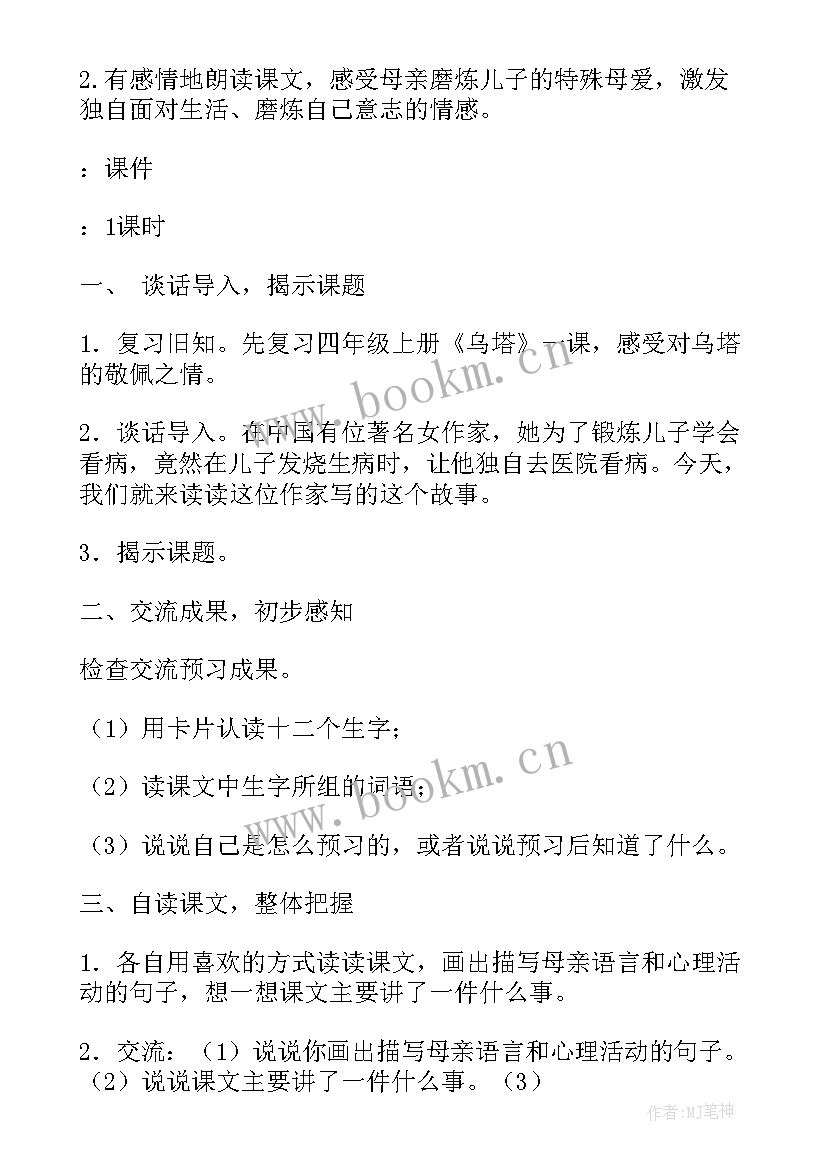 2.有感情地朗读课文，感受母亲磨炼儿子的特殊母爱，激发独自面对生活、磨炼自己意志的情感。

：课件

：1课时

一、 谈话导入，揭示课题

1．复习旧知。先复习四年级上册《乌塔》一课，感受对乌塔的敬佩之情。

2．谈话导入。在中国有位著名女作家，她为了锻炼儿子学会看病，竟然在儿子发烧生病时，让他独自去医院看病。今天，我们就来读读这位作家写的这个故事。

3．揭示课题。

二、交流成果，初步感知

检查交流预习成果。

（1）用卡片认读十二个生字；

（2）读课文中生字所组的词语；

（3）说说自己是怎么预习的，或者说说预习后知道了什么。

三、自读课文，整体把握

1．各自用喜欢的方式读读课文，画出描写母亲语言和心理活动的句子，想一想课文主要讲了一件什么事。

2．交流：（1）说说你画出描写母亲语言和心理活动的句子。（2）说说课文主要讲了一件什么事。（3）

www.bookm.cn

www.bookm.cn

作者:MJ笔神